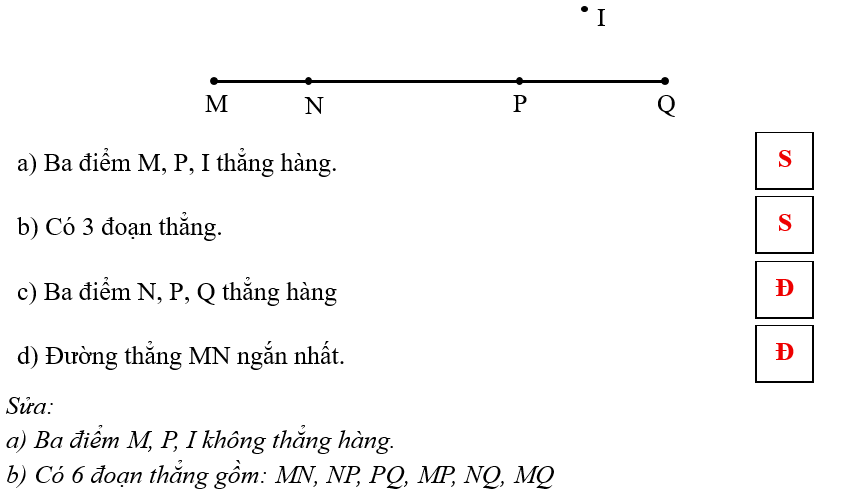 I

M N P Q

a) Ba điểm M, P, I thẳng hàng. S

b) Có 3 đoạn thẳng. S

c) Ba điểm N, P, Q thẳng hàng Đ

d) Đường thẳng MN ngắn nhất. Đ

Sửa:

a) Ba điểm M, P, I không thẳng hàng.

b) Có 6 đoạn thẳng gồm: MN, NP, PQ, MP, NQ, MQ